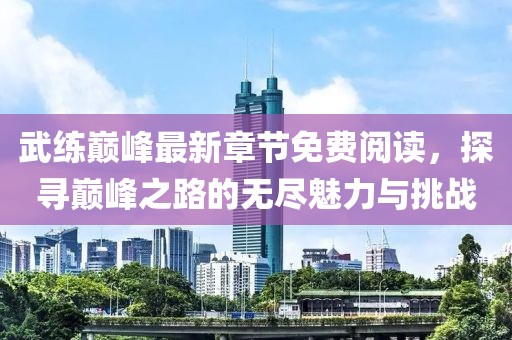 武练巅峰最新章节免费阅读，探寻巅峰之路的无尽魅力与挑战